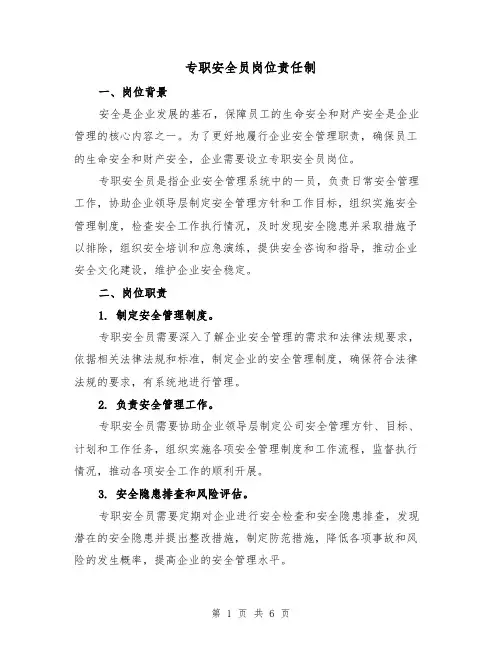 专职安全员岗位责任制

一、岗位背景

安全是企业发展的基石，保障员工的生命安全和财产安全是企业管理的核心内容之一。为了更好地履行企业安全管理职责，确保员工的生命安全和财产安全，企业需要设立专职安全员岗位。

专职安全员是指企业安全管理系统中的一员，负责日常安全管理工作，协助企业领导层制定安全管理方针和工作目标，组织实施安全管理制度，检查安全工作执行情况，及时发现安全隐患并采取措施予以排除，组织安全培训和应急演练，提供安全咨询和指导，推动企业安全文化建设，维护企业安全稳定。

二、岗位职责

1. 制定安全管理制度。

专职安全员需要深入了解企业安全管理的需求和法律法规要求，依据相关法律法规和标准，制定企业的安全管理制度，确保符合法律法规的要求，有系统地进行管理。

2. 负责安全管理工作。

专职安全员需要协助企业领导层制定公司安全管理方针、目标、计划和工作任务，组织实施各项安全管理制度和工作流程，监督执行情况，推动各项安全工作的顺利开展。

3. 安全隐患排查和风险评估。

专职安全员需要定期对企业进行安全检查和安全隐患排查，发现潜在的安全隐患并提出整改措施，制定防范措施，降低各项事故和风险的发生概率，提高企业的安全管理水平。

第 1 页 共 6 页